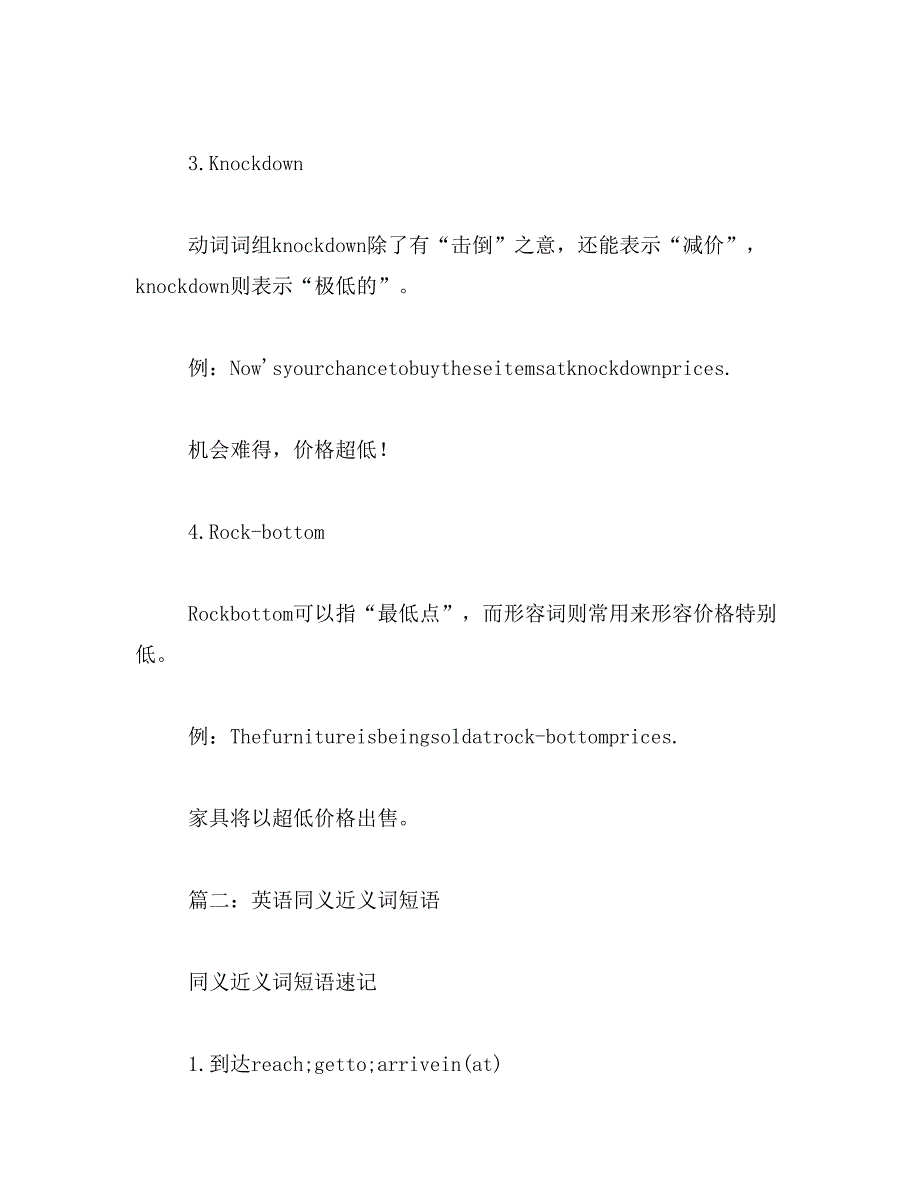 3.Knockdown

动词词组knockdown除了有“击倒”之意，还能表示“减价”，knockdown则表示“极低的”。

例：Now'syourchancetobuytheseitemsatknockdownprices.

机会难得，价格超低！

4.Rock-bottom

Rockbottom可以指“最低点”，而形容词则常用来形容价格特别低。

例：Thefurnitureisbeingsoldatrock-bottomprices.

家具将以超低价格出售。

篇二：英语同义近义词短语

同义近义词短语速记

1.到达reach;getto;arrivein(at)